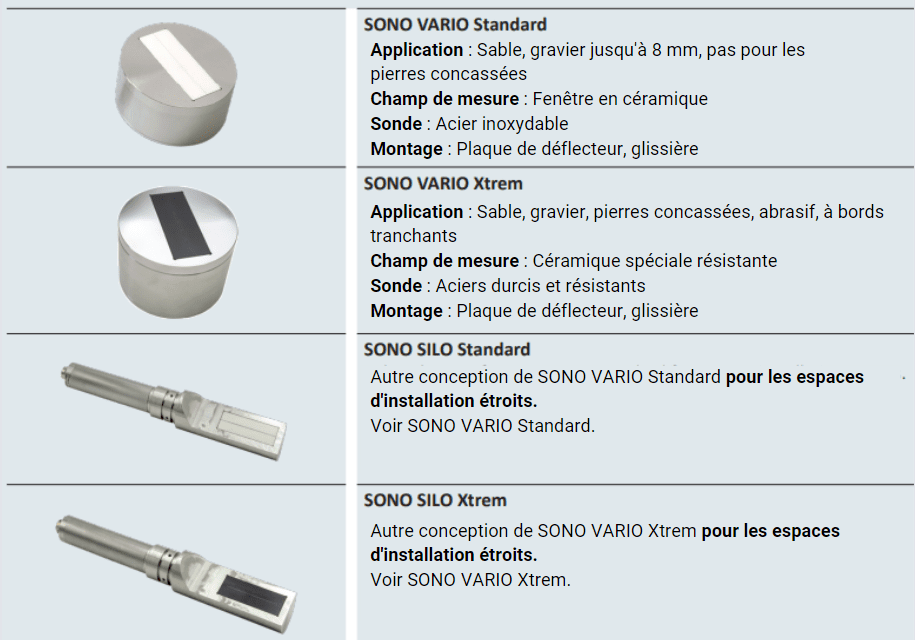 SONO VARIO Standard
Application : Sable, gravier jusqu'à 8 mm, pas pour les pierres concassées
Champ de mesure : Fenêtre en céramique
Sonde : Acier inoxydable
Montage : Plaque de déflecteur, glissière

SONO VARIO Xtrem
Application : Sable, gravier, pierres concassées, abrasif, à bords tranchants
Champ de mesure : Céramique spéciale résistante
Sonde : Aciers durcis et résistants
Montage : Plaque de déflecteur, glissière

SONO SILO Standard
Autre conception de SONO VARIO Standard pour les espaces d'installation étroits.
Voir SONO VARIO Standard.

SONO SILO Xtrem
Autre conception de SONO VARIO Xtrem pour les espaces d'installation étroits.
Voir SONO VARIO Xtrem.